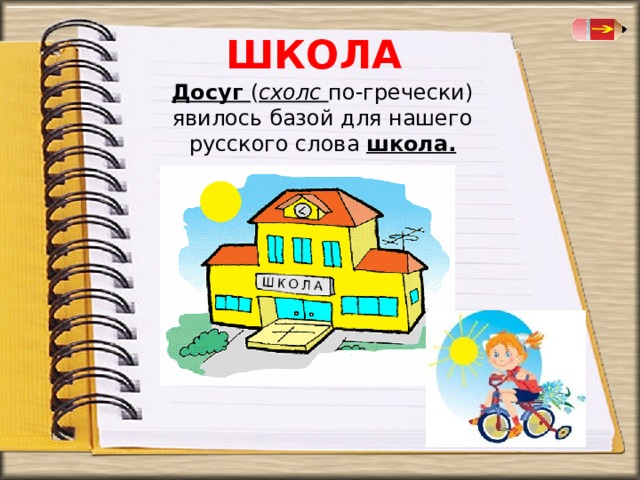 ШКОЛА

Досуг (схолс по-гречески) явилось базой для нашего русского слова школа.

ШКОЛА